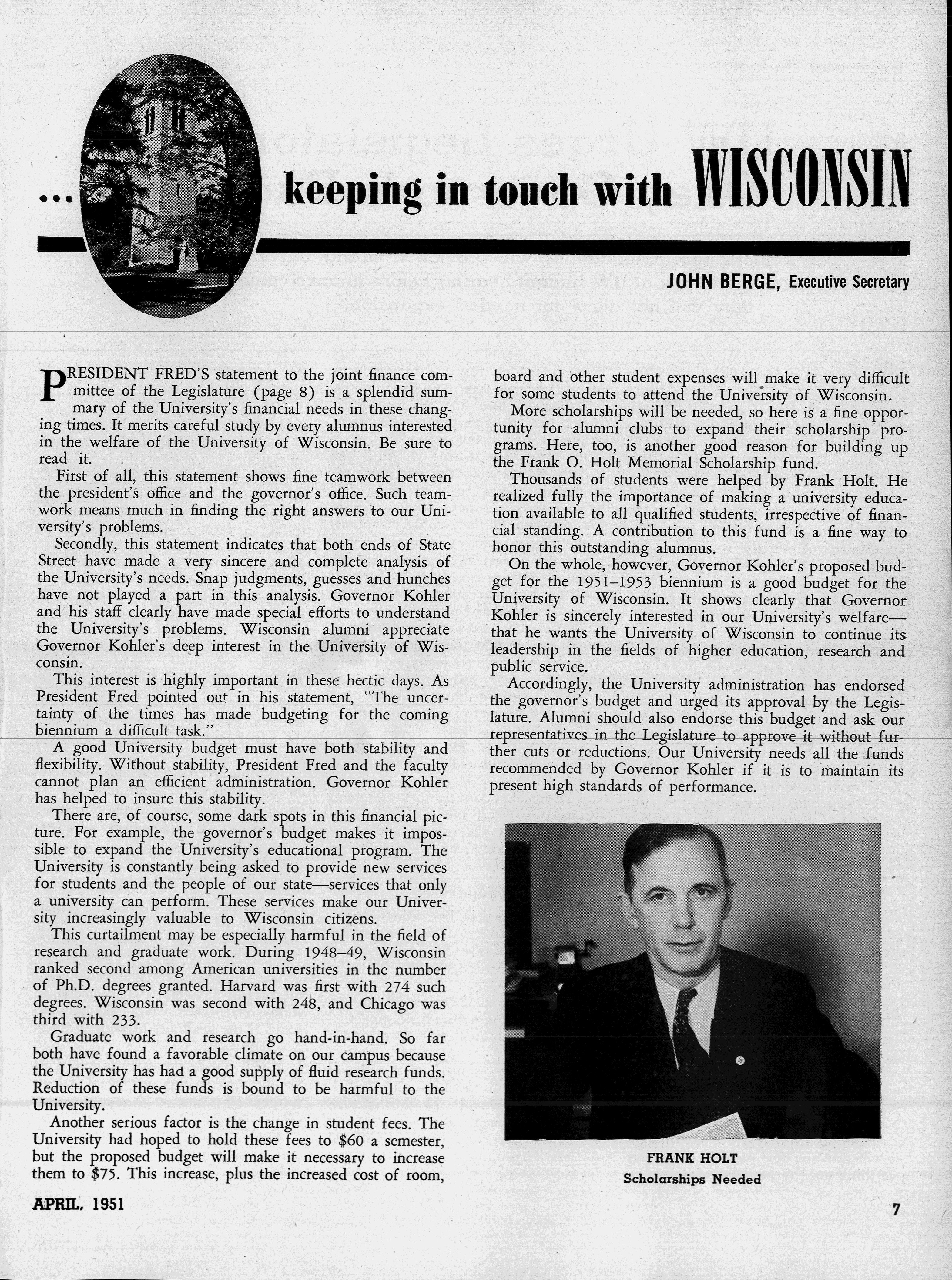 ... keeping in touch with WISCONSIN

JOHN BERGE, Executive Secretary

PRESIDENT FRED'S statement to the joint finance committee of the Legislature (page 8) is a splendid summary of the University's financial needs in these changing times. It merits careful study by every alumnus interested in the welfare of the University of Wisconsin. Be sure to read it.

First of all, this statement shows fine teamwork between the president's office and the governor's office. Such teamwork means much in finding the right answers to our University's problems.

Secondly, this statement indicates that both ends of State Street have made a very sincere and complete analysis of the University's needs. Snap judgments, guesses and hunches have not played a part in this analysis. Governor Kohler and his staff clearly have made special efforts to understand the University's problems. Wisconsin alumni appreciate Governor Kohler's deep interest in the University of Wisconsin.

This interest is highly important in these hectic days. As President Fred pointed out in his statement, "The uncertainty of the times has made budgeting for the coming biennium a difficult task."

A good University budget must have both stability and flexibility. Without stability, President Fred and the faculty cannot plan an efficient administration. Governor Kohler has helped to insure this stability.

There are, of course, some dark spots in this financial picture. For example, the governor's budget makes it impossible to expand the University's educational program. The University is constantly being asked to provide new services for students and the people of our state—services that only a university can perform. These services make our University increasingly valuable to Wisconsin citizens.

This curtailment may be especially harmful in the field of research and graduate work. During 1948–49, Wisconsin ranked second among American universities in the number of Ph.D. degrees granted. Harvard was first with 274 such degrees. Wisconsin was second with 248, and Chicago was third with 233.

Graduate work and research go hand-in-hand. So far both have found a favorable climate on our campus because the University has had a good supply of fluid research funds. Reduction of these funds is bound to be harmful to the University.

Another serious factor is the change in student fees. The University had hoped to hold these fees to $60 a semester, but the proposed budget will make it necessary to increase them to $75. This increase, plus the increased cost of room, board and other student expenses will make it very difficult for some students to attend the University of Wisconsin.

More scholarships will be needed, so here is a fine opportunity for alumni clubs to expand their scholarship programs. Here, too, is another good reason for building up the Frank O. Holt Memorial Scholarship fund.

Thousands of students were helped by Frank Holt. He realized fully the importance of making a university education available to all qualified students, irrespective of financial standing. A contribution to this fund is a fine way to honor this outstanding alumnus.

On the whole, however, Governor Kohler's proposed budget for the 1951–1953 biennium is a good budget for the University of Wisconsin. It shows clearly that Governor Kohler is sincerely interested in our University's welfare—that he wants the University of Wisconsin to continue its leadership in the fields of higher education, research and public service.

Accordingly, the University administration has endorsed the governor's budget and urged its approval by the Legislature. Alumni should also endorse this budget and ask our representatives in the Legislature to approve it without further cuts or reductions. Our University needs all the funds recommended by Governor Kohler if it is to maintain its present high standards of performance.

FRANK HOLT
Scholarships Needed

APRIL, 1951

7